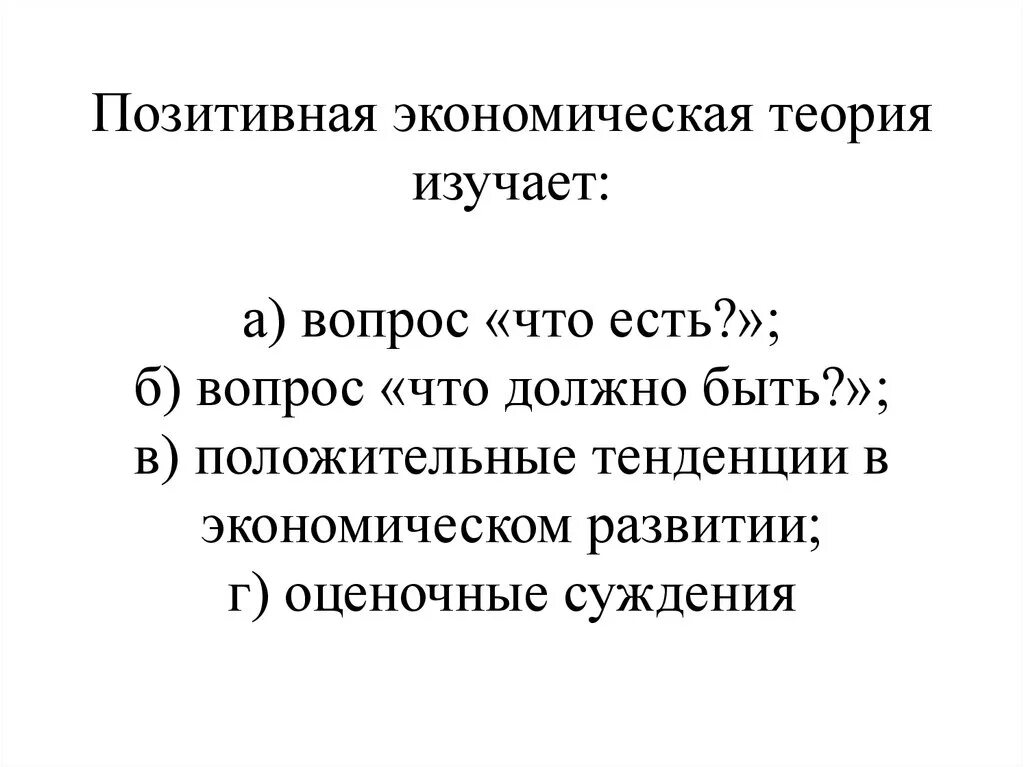 Позитивная экономическая теория изучает:

а) вопрос «что есть?»;
б) вопрос «что должно быть?»;
в) положительные тенденции в экономическом развитии;
г) оценочные суждения